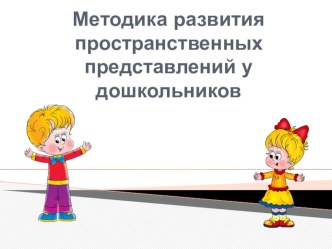 Методика развития пространственных представлений у дошкольников